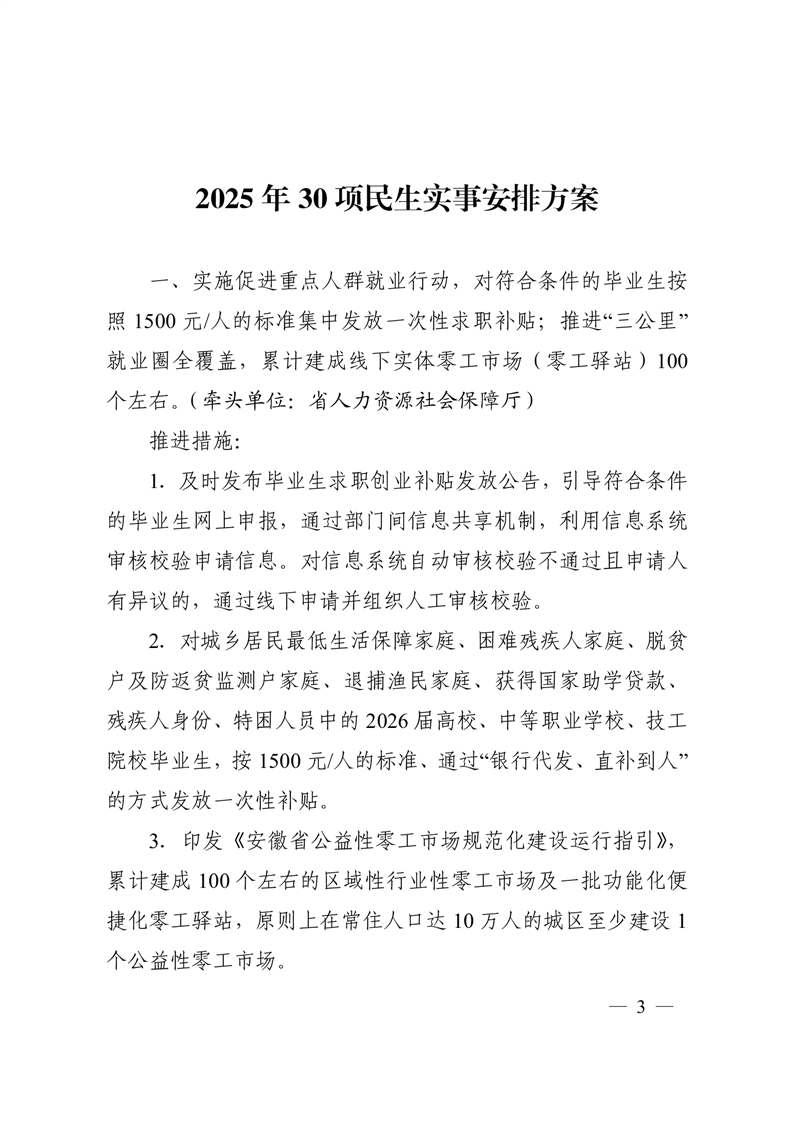 2025 年 30 项民生实事安排方案

一、实施促进重点人群就业行动，对符合条件的毕业生按照 1500 元/人的标准集中发放一次性求职补贴；推进“三公里”就业圈全覆盖，累计建成线下实体零工市场（零工驿站）100 个左右。（牵头单位：省人力资源社会保障厅）

推进措施：

1. 及时发布毕业生求职创业补贴发放公告，引导符合条件的毕业生网上申报，通过部门间信息共享机制，利用信息系统审核校验申请信息。对信息系统自动审核校验不通过且申请人有异议的，通过线下申请并组织人工审核校验。

2. 对城乡居民最低生活保障家庭、困难残疾人家庭、脱贫户及防返贫监测户家庭、退捕渔民家庭、获得国家助学贷款、残疾人身份、特困人员中的 2026 届高校、中等职业学校、技工院校毕业生，按 1500 元/人的标准、通过“银行代发、直补到人”的方式发放一次性补贴。

3. 印发《安徽省公益性零工市场规范化建设运行指引》，累计建成 100 个左右的区域性行业性零工市场及一批功能化便捷化零工驿站，原则上在常住人口达 10 万人的城区至少建设 1 个公益性零工市场。

— 3 —